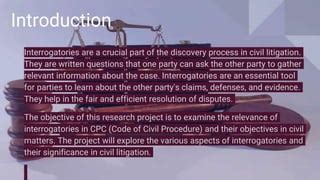 Introduction

Interrogatories are a crucial part of the discovery process in civil litigation. They are written questions that one party can ask the other party to gather relevant information about the case. Interrogatories are an essential tool for parties to learn about the other party's claims, defenses, and evidence. They help in the fair and efficient resolution of disputes.

The objective of this research project is to examine the relevance of interrogatories in CPC (Code of Civil Procedure) and their objectives in civil matters. The project will explore the various aspects of interrogatories and their significance in civil litigation.